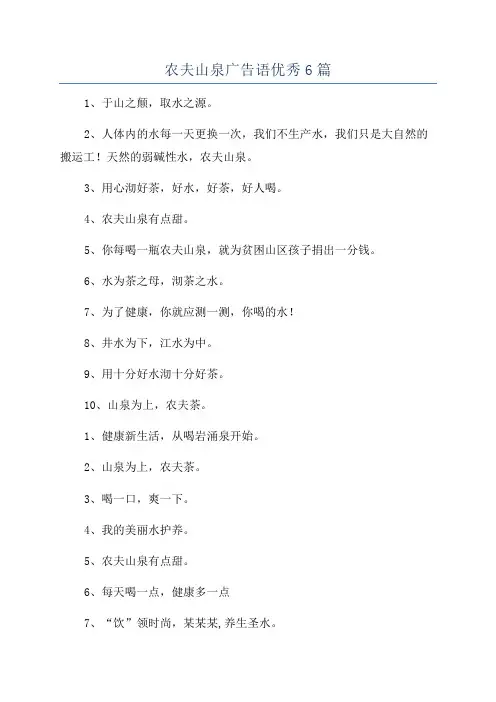 农夫山泉广告语优秀6篇

1、于山之颠，取水之源。

2、人体内的水每一天更换一次，我们不生产水，我们只是大自然的搬运工！天然的弱碱性水，农夫山泉。

3、用心沏好茶，好水，好茶，好人喝。

4、农夫山泉有点甜。

5、你每喝一瓶农夫山泉，就为贫困山区孩子捐出一分钱。

6、水为茶之母，沏茶之水。

7、为了健康，你就应测一测，你喝的水！

8、井水为下，江水为中。

9、用十分好水沏十分好茶。

10、山泉为上，农夫茶。

1、健康新生活，从喝岩涌泉开始。

2、山泉为上，农夫茶。

3、喝一口，爽一下。

4、我的美丽水护养。

5、农夫山泉有点甜。

6、每天喝一点，健康多一点

7、“饮”领时尚，某某某，养生圣水。